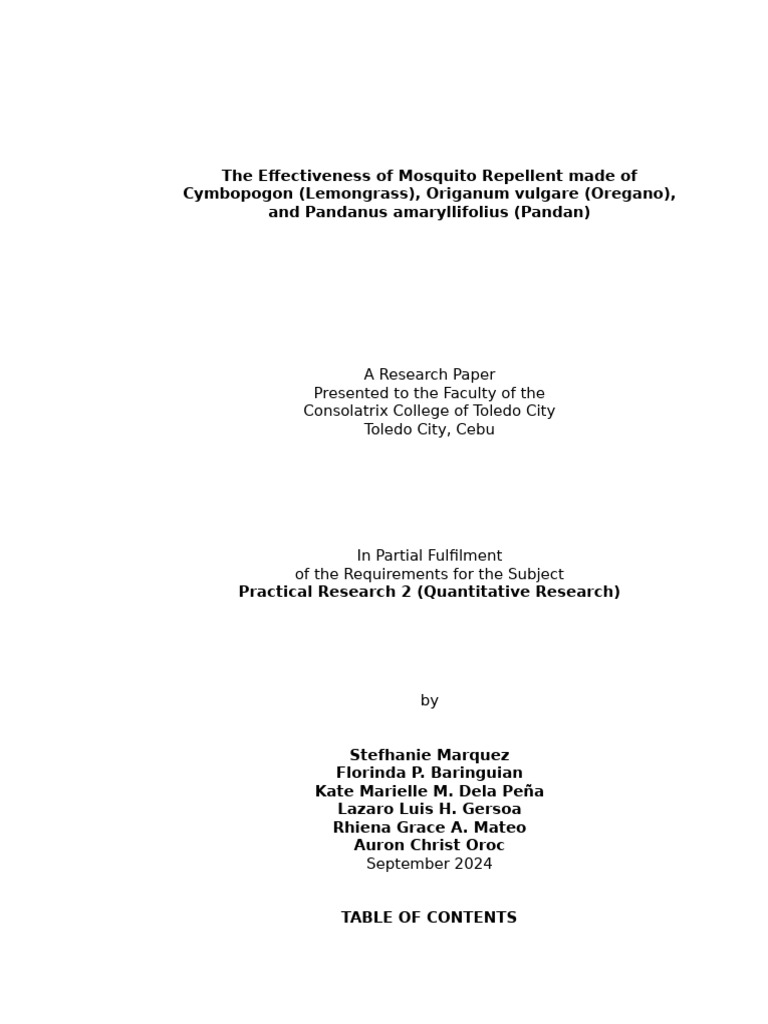 The Effectiveness of Mosquito Repellent made of Cymbopogon (Lemongrass), Origanum vulgare (Oregano), and Pandanus amaryllifolius (Pandan)

A Research Paper
Presented to the Faculty of the
Consolatrix College of Toledo City
Toledo City, Cebu

In Partial Fulfilment
of the Requirements for the Subject
Practical Research 2 (Quantitative Research)

by

Stefhanie Marquez
Florinda P. Baringuian
Kate Marielle M. Dela Peña
Lazaro Luis H. Gersoa
Rhiena Grace A. Mateo
Auron Christ Oroc
September 2024

TABLE OF CONTENTS